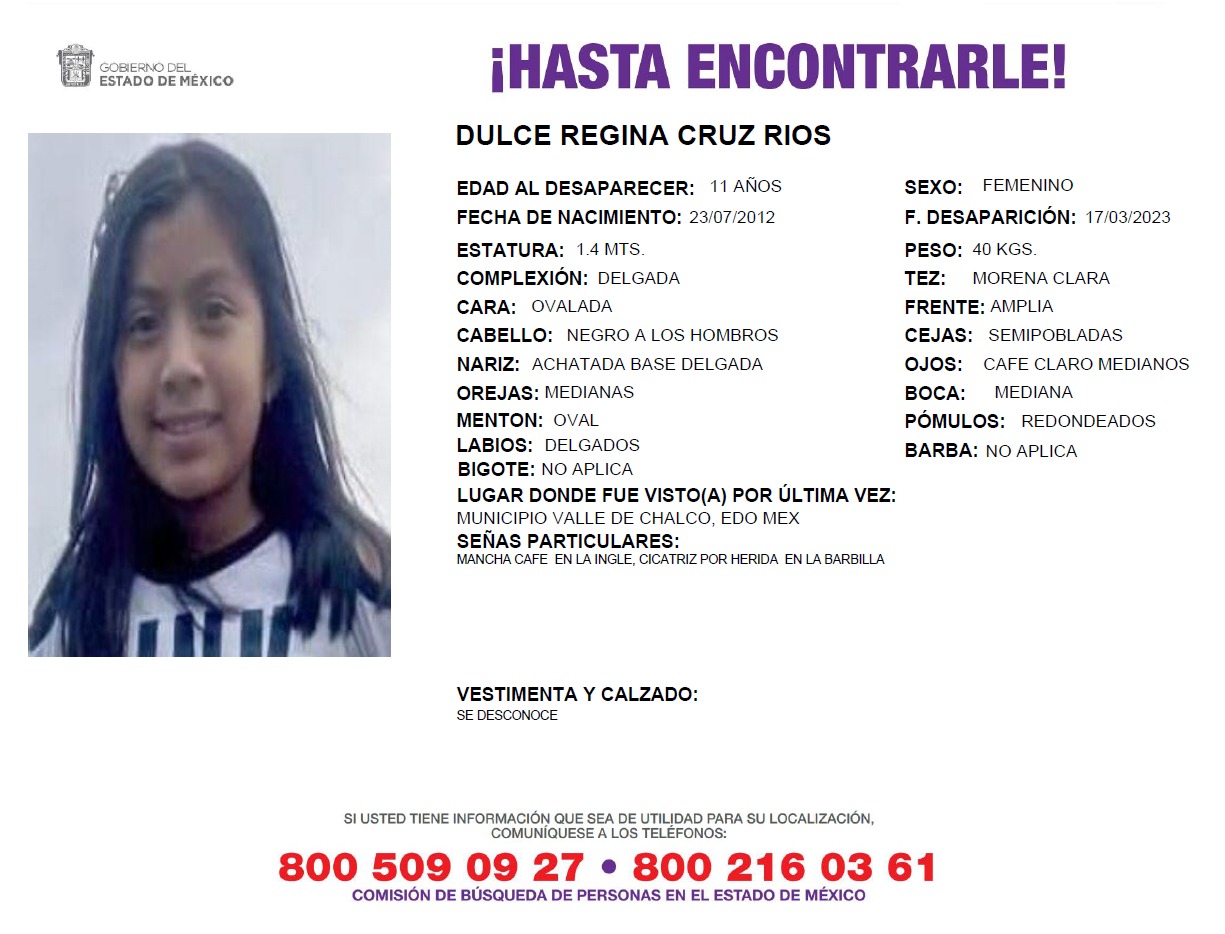 GOBIERNO DEL
ESTADO DE MÉXICO

¡HASTA ENCONTRARLE!

DULCE REGINA CRUZ RIOS

EDAD AL DESAPARECER: 11 AÑOS
FECHA DE NACIMIENTO: 23/07/2012
ESTATURA: 1.4 MTS.
COMPLEXIÓN: DELGADA
CARA: OVALADA
CABELLO: NEGRO A LOS HOMBROS
NARIZ: ACHATADA BASE DELGADA
OREJAS: MEDIANAS
MENTON: OVAL
LABIOS: DELGADOS
BIGOTE: NO APLICA

SEXO: FEMENINO
F. DESAPARICIÓN: 17/03/2023
PESO: 40 KGS.
TEZ: MORENA CLARA
FRENTE: AMPLIA
CEJAS: SEMIPOBLADAS
OJOS: CAFE CLARO MEDIANOS
BOCA: MEDIANA
PÓMULOS: REDONDEADOS
BARBA: NO APLICA

LUGAR DONDE FUE VISTO(A) POR ÚLTIMA VEZ:
MUNICIPIO VALLE DE CHALCO, EDO MEX
SEÑAS PARTICULARES:
MANCHA CAFE EN LA INGLE, CICATRIZ POR HERIDA EN LA BARBILLA

VESTIMENTA Y CALZADO:
SE DESCONOCE

SI USTED TIENE INFORMACIÓN QUE SEA DE UTILIDAD PARA SU LOCALIZACIÓN, COMUNÍQUESE A LOS TELÉFONOS:
800 509 09 27 • 800 216 03 61
COMISIÓN DE BÚSQUEDA DE PERSONAS EN EL ESTADO DE MÉXICO